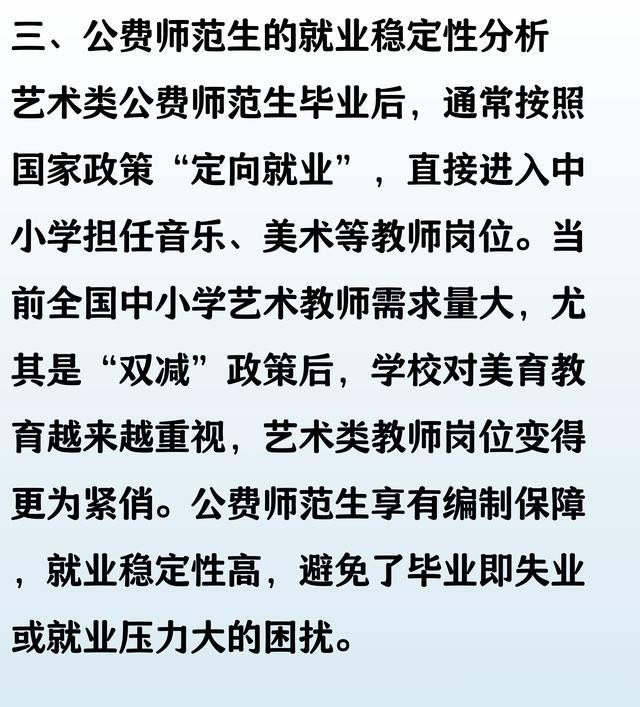 三、公费师范生的就业稳定性分析

艺术类公费师范生毕业后，通常按照国家政策“定向就业”，直接进入中小学担任音乐、美术等教师岗位。当前全国中小学艺术教师需求量大，尤其是“双减”政策后，学校对美育教育越来越重视，艺术类教师岗位变得更为紧俏。公费师范生享有编制保障，就业稳定性高，避免了毕业即失业或就业压力大的困扰。